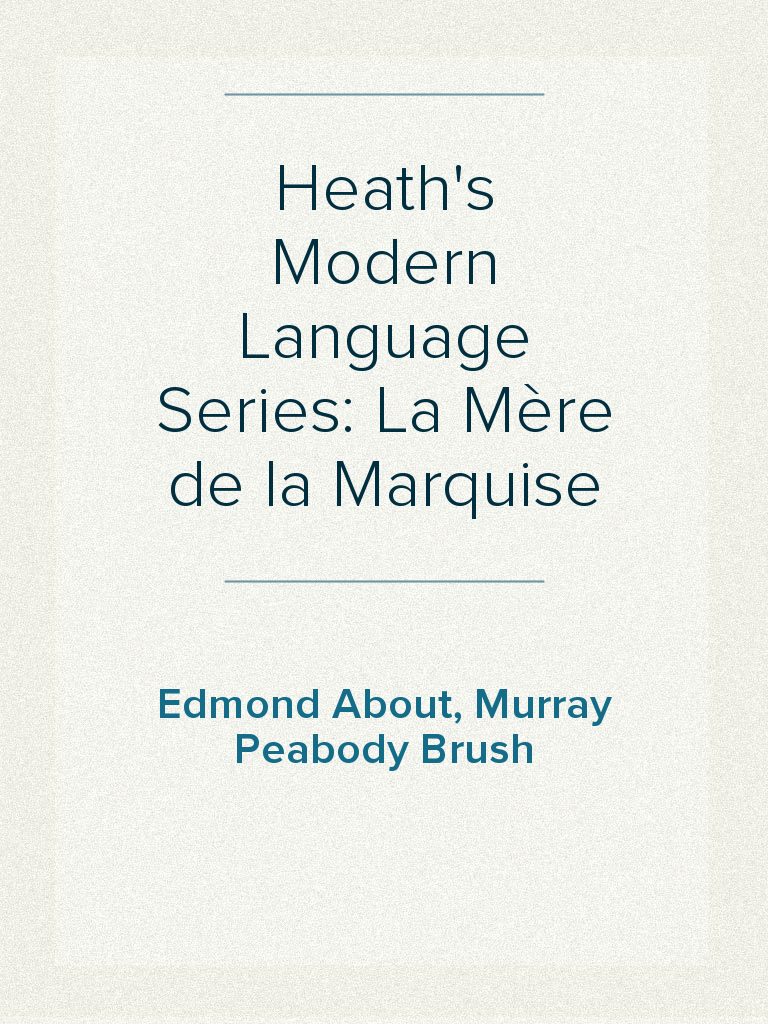 Heath's Modern Language Series: La Mère de la Marquise

Edmond About, Murray Peabody Brush